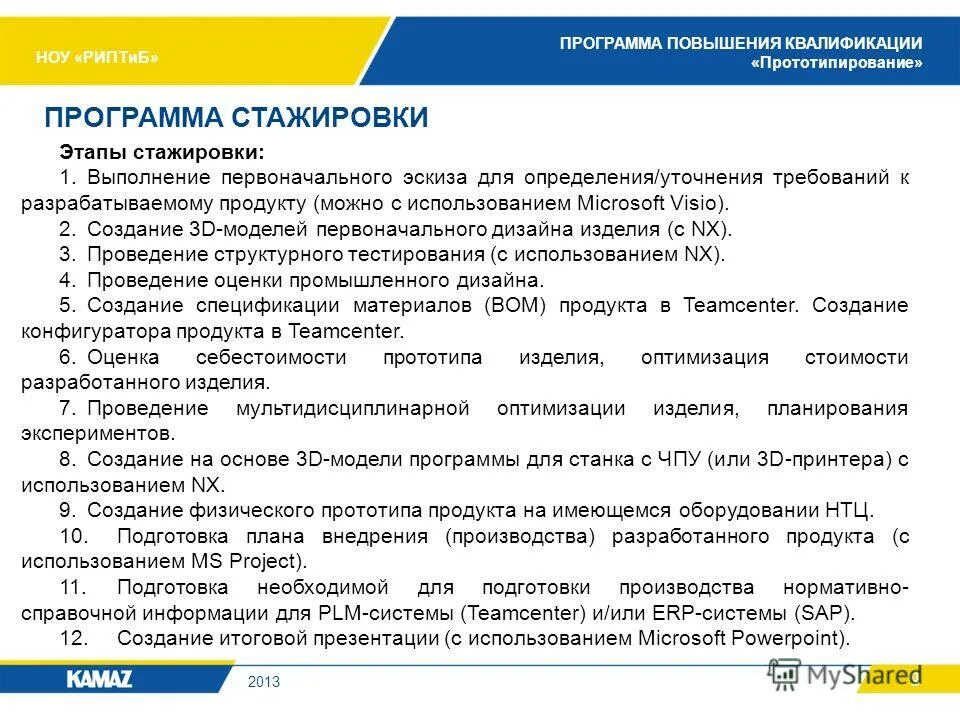 НОУ «РИПТиБ»

ПРОГРАММА ПОВЫШЕНИЯ КВАЛИФИКАЦИИ
«Прототипирование»

ПРОГРАММА СТАЖИРОВКИ

Этапы стажировки:

1. Выполнение первоначального эскиза для определения/уточнения требований к разрабатываемому продукту (можно с использованием Microsoft Visio).

2. Создание 3D-моделей первоначального дизайна изделия (с NX).

3. Проведение структурного тестирования (с использованием NX).

4. Проведение оценки промышленного дизайна.

5. Создание спецификации материалов (BOM) продукта в Teamcenter. Создание конфигуратора продукта в Teamcenter.

6. Оценка себестоимости прототипа изделия, оптимизация стоимости разработанного изделия.

7. Проведение мультидисциплинарной оптимизации изделия, планирования экспериментов.

8. Создание на основе 3D-модели программы для станка с ЧПУ (или 3D-принтера) с использованием NX.

9. Создание физического прототипа продукта на имеющемся оборудовании НТЦ.

10. Подготовка плана внедрения (производства) разработанного продукта (с использованием MS Project).

11. Подготовка необходимой для подготовки производства нормативно-справочной информации для PLM-системы (Teamcenter) и/или ERP-системы (SAP).

12. Создание итоговой презентации (с использованием Microsoft Powerpoint).

KAMAZ

2013

MyShared